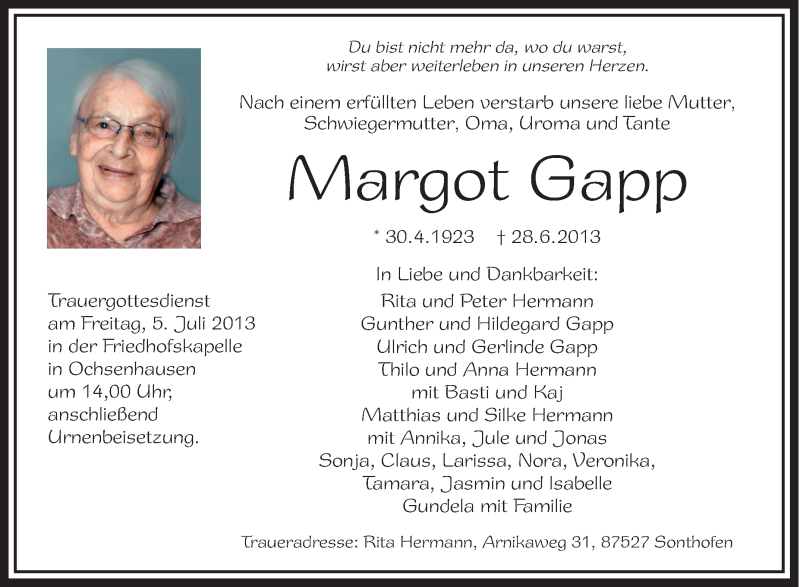 Du bist nicht mehr da, wo du warst,
wirst aber weiterleben in unseren Herzen.

Nach einem erfüllten Leben verstarb unsere liebe Mutter, Schwiegermutter, Oma, Uroma und Tante

Margot Gapp

* 30.4.1923 † 28.6.2013

In Liebe und Dankbarkeit:
Rita und Peter Hermann
Gunther und Hildegard Gapp
Ulrich und Gerlinde Gapp
Thilo und Anna Hermann
mit Basti und Kaj
Matthias und Silke Hermann
mit Annika, Jule und Jonas
Sonja, Claus, Larissa, Nora, Veronika,
Tamara, Jasmin und Isabelle
Gundela mit Familie

Trauergottesdienst
am Freitag, 5. Juli 2013
in der Friedhofskapelle
in Ochsenhausen
um 14,00 Uhr,
anschließend
Urnenbeisetzung.

Traueradresse: Rita Hermann, Arnikaweg 31, 87527 Sonthofen